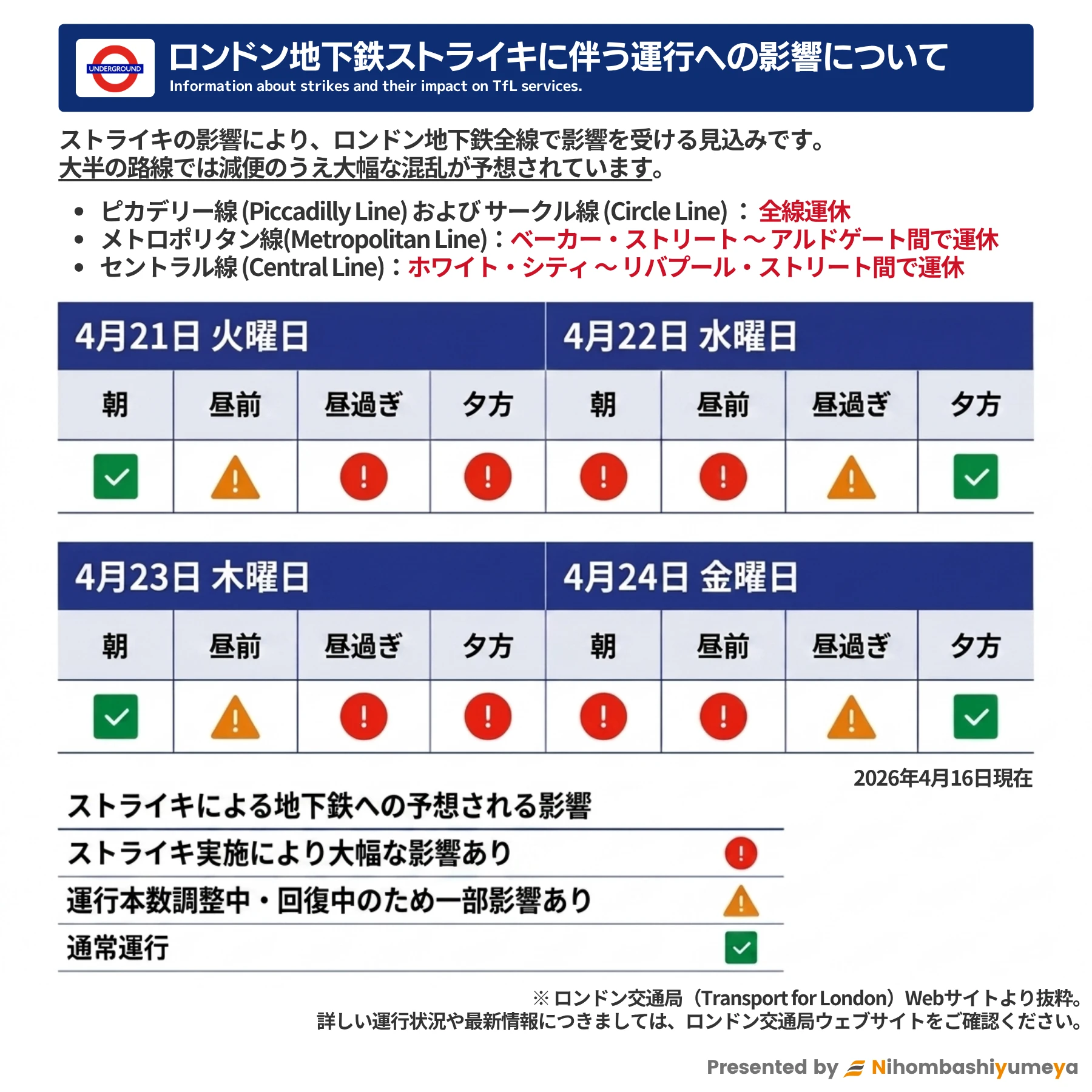 UNDERGROUND

ロンドン地下鉄ストライキに伴う運行への影響について
Information about strikes and their impact on TfL services.

ストライキの影響により、ロンドン地下鉄全線で影響を受ける見込みです。
大半の路線では減便のうえ大幅な混乱が予想されています。

• ピカデリー線 (Piccadilly Line) および サークル線 (Circle Line) ： 全線運休
• メトロポリタン線(Metropolitan Line)：ベーカー・ストリート ～ アルドゲート間で運休
• セントラル線 (Central Line)：ホワイト・シティ ～ リバプール・ストリート間で運休

| 4月21日 火曜日 | | | | 4月22日 水曜日 | | | |
|---|---|---|---|---|---|---|---|
| 朝 | 昼前 | 昼過ぎ | 夕方 | 朝 | 昼前 | 昼過ぎ | 夕方 |
| ✓ | ! | ! | ! | ! | ! | ! | ✓ |

| 4月23日 木曜日 | | | | 4月24日 金曜日 | | | |
|---|---|---|---|---|---|---|---|
| 朝 | 昼前 | 昼過ぎ | 夕方 | 朝 | 昼前 | 昼過ぎ | 夕方 |
| ✓ | ! | ! | ! | ! | ! | ! | ✓ |

2026年4月16日現在

| ストライキによる地下鉄への予想される影響 | |
|---|---|
| ストライキ実施により大幅な影響あり | ! |
| 運行本数調整中・回復中のため一部影響あり | ! |
| 通常運行 | ✓ |

※ ロンドン交通局（Transport for London）Webサイトより抜粋。
詳しい運行状況や最新情報につきましては、ロンドン交通局ウェブサイトをご確認ください。

Presented by Nihombashiyumeya